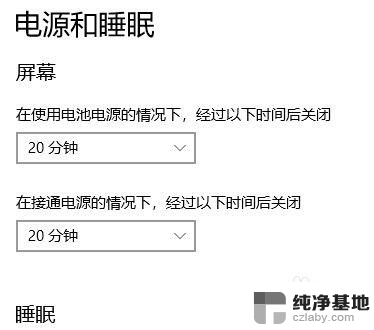 电源和睡眠

屏幕

在使用电池电源的情况下，经过以下时间后关闭

20 分钟

在接通电源的情况下，经过以下时间后关闭

20 分钟

睡眠

纯净基地
czlaby.com